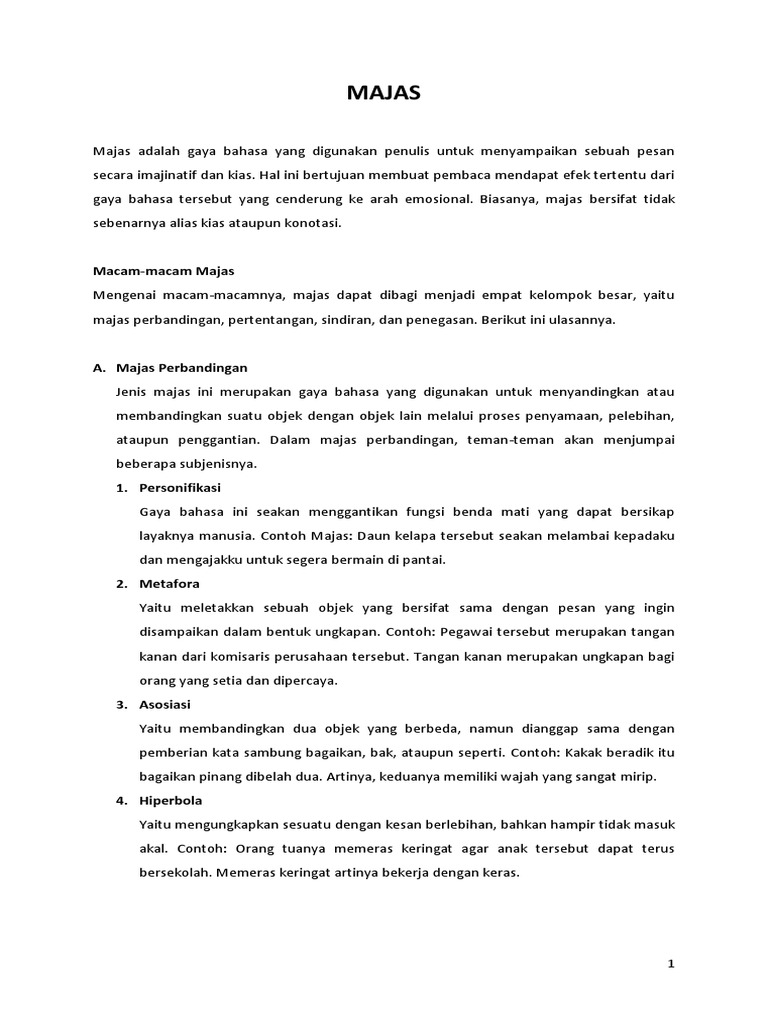 MAJAS

Majas adalah gaya bahasa yang digunakan penulis untuk menyampaikan sebuah pesan secara imajinatif dan kias. Hal ini bertujuan membuat pembaca mendapat efek tertentu dari gaya bahasa tersebut yang cenderung ke arah emosional. Biasanya, majas bersifat tidak sebenarnya alias kias ataupun konotasi.

Macam-macam Majas
Mengenai macam-macamnya, majas dapat dibagi menjadi empat kelompok besar, yaitu majas perbandingan, pertentangan, sindiran, dan penegasan. Berikut ini ulasannya.

A. Majas Perbandingan
Jenis majas ini merupakan gaya bahasa yang digunakan untuk menyandingkan atau membandingkan suatu objek dengan objek lain melalui proses penyamaan, pelebihan, ataupun penggantian. Dalam majas perbandingan, teman-teman akan menjumpai beberapa subjenisnya.

1. Personifikasi
Gaya bahasa ini seakan menggantikan fungsi benda mati yang dapat bersikap layaknya manusia. Contoh Majas: Daun kelapa tersebut seakan melambai kepadaku dan mengajakku untuk segera bermain di pantai.

2. Metafora
Yaitu meletakkan sebuah objek yang bersifat sama dengan pesan yang ingin disampaikan dalam bentuk ungkapan. Contoh: Pegawai tersebut merupakan tangan kanan dari komisaris perusahaan tersebut. Tangan kanan merupakan ungkapan bagi orang yang setia dan dipercaya.

3. Asosiasi
Yaitu membandingkan dua objek yang berbeda, namun dianggap sama dengan pemberian kata sambung bagaikan, bak, ataupun seperti. Contoh: Kakak beradik itu bagaikan pinang dibelah dua. Artinya, keduanya memiliki wajah yang sangat mirip.

4. Hiperbola
Yaitu mengungkapkan sesuatu dengan kesan berlebihan, bahkan hampir tidak masuk akal. Contoh: Orang tuanya memeras keringat agar anak tersebut dapat terus bersekolah. Memeras keringat artinya bekerja dengan keras.

1